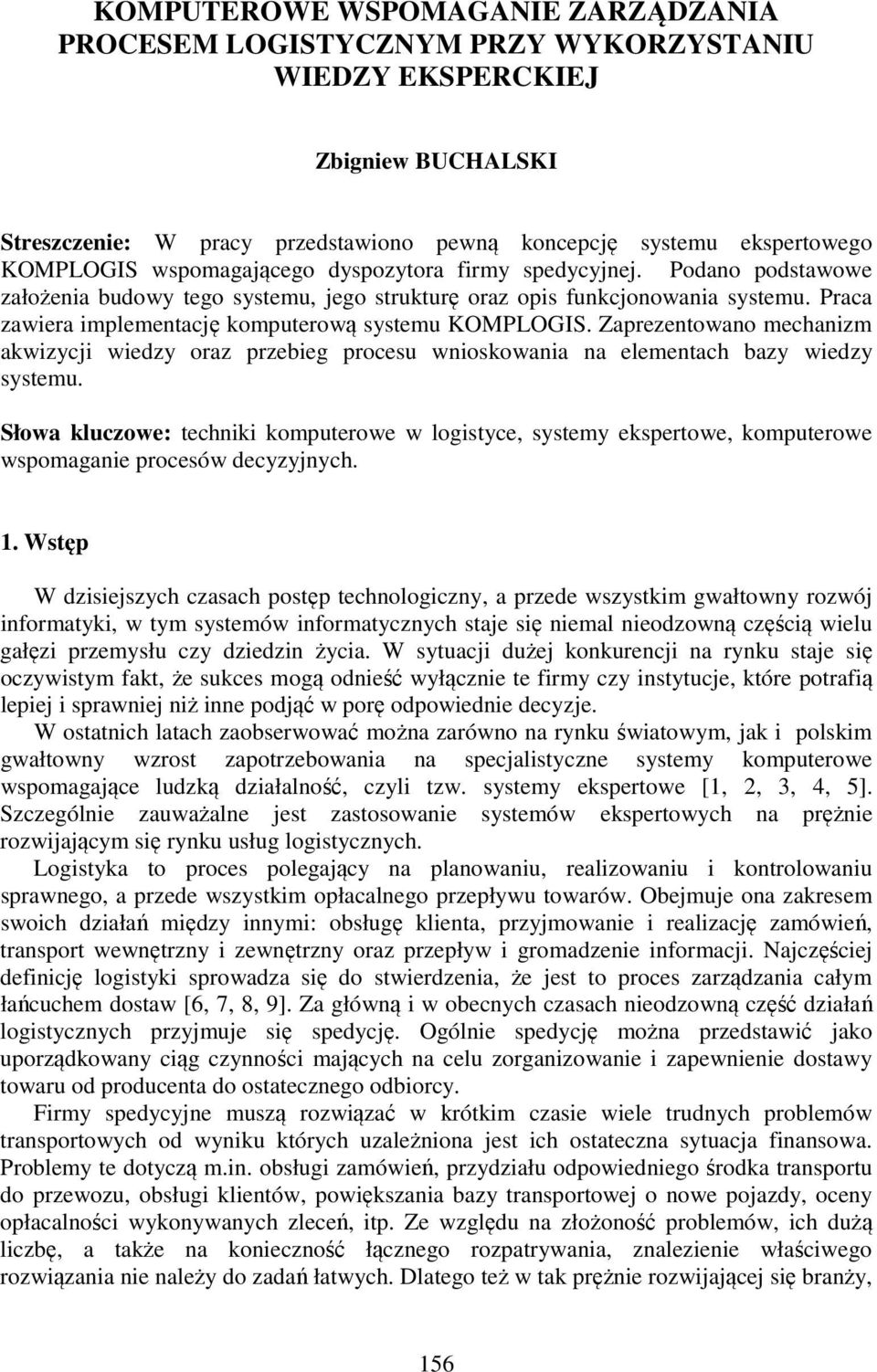 KOMPUTEROWE WSPOMAGANIE ZARZĄDZANIA PROCESEM LOGISTYCZNYM PRZY WYKORZYSTANIU WIEDZY EKSPERCKIEJ

Zbigniew BUCHALSKI

Streszczenie: W pracy przedstawiono pewną koncepcję systemu ekspertowego KOMPLOGIS wspomagającego dyspozytora firmy spedycyjnej. Podano podstawowe założenia budowy tego systemu, jego strukturę oraz opis funkcjonowania systemu. Praca zawiera implementację komputerową systemu KOMPLOGIS. Zaprezentowano mechanizm akwizycji wiedzy oraz przebieg procesu wnioskowania na elementach bazy wiedzy systemu.

Słowa kluczowe: techniki komputerowe w logistyce, systemy ekspertowe, komputerowe wspomaganie procesów decyzyjnych.

1. Wstęp

W dzisiejszych czasach postęp technologiczny, a przede wszystkim gwałtowny rozwój informatyki, w tym systemów informatycznych staje się niemal nieodzowną częścią wielu gałęzi przemysłu czy dziedzin życia. W sytuacji dużej konkurencji na rynku staje się oczywistym fakt, że sukces mogą odnieść wyłącznie te firmy czy instytucje, które potrafią lepiej i sprawniej niż inne podjąć w porę odpowiednie decyzje.

W ostatnich latach zaobserwować można zarówno na rynku światowym, jak i polskim gwałtowny wzrost zapotrzebowania na specjalistyczne systemy komputerowe wspomagające ludzką działalność, czyli tzw. systemy ekspertowe [1, 2, 3, 4, 5]. Szczególnie zauważalne jest zastosowanie systemów ekspertowych na prężnie rozwijającym się rynku usług logistycznych.

Logistyka to proces polegający na planowaniu, realizowaniu i kontrolowaniu sprawnego, a przede wszystkim opłacalnego przepływu towarów. Obejmuje ona zakresem swoich działań między innymi: obsługę klienta, przyjmowanie i realizację zamówień, transport wewnętrzny i zewnętrzny oraz przepływ i gromadzenie informacji. Najczęściej definicję logistyki sprowadza się do stwierdzenia, że jest to proces zarządzania całym łańcuchem dostaw [6, 7, 8, 9]. Za główną i w obecnych czasach nieodzowną część działań logistycznych przyjmuje się spedycję. Ogólnie spedycję można przedstawić jako uporządkowany ciąg czynności mających na celu zorganizowanie i zapewnienie dostawy towaru od producenta do ostatecznego odbiorcy.

Firmy spedycyjne muszą rozwiązać w krótkim czasie wiele trudnych problemów transportowych od wyniku których uzależniona jest ich ostateczna sytuacja finansowa. Problemy te dotyczą m.in. obsługi zamówień, przydziału odpowiedniego środka transportu do przewozu, obsługi klientów, powiększania bazy transportowej o nowe pojazdy, oceny opłacalności wykonywanych zleceń, itp. Ze względu na złożoność problemów, ich dużą liczbę, a także na konieczność łącznego rozpatrywania, znalezienie właściwego rozwiązania nie należy do zadań łatwych. Dlatego też w tak prężnie rozwijającej się branży,

156